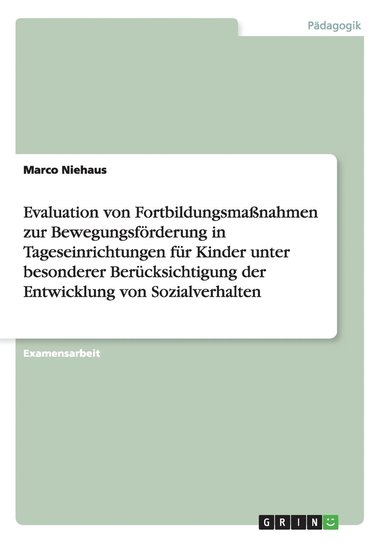 Pädagogik

Marco Niehaus

Evaluation von Fortbildungsmaßnahmen zur Bewegungsförderung in Tageseinrichtungen für Kinder unter besonderer Berücksichtigung der Entwicklung von Sozialverhalten

Examensarbeit

GRIN